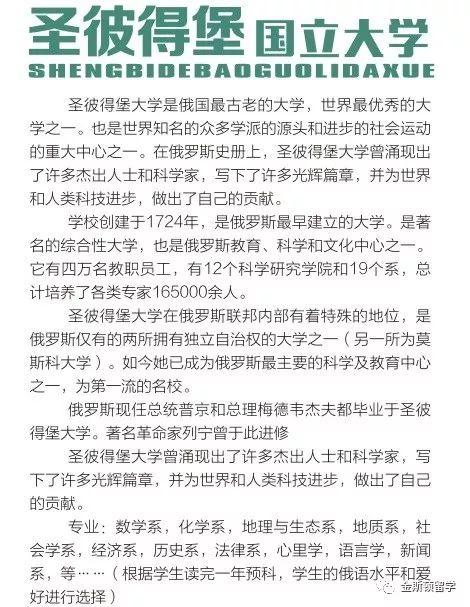 圣彼得堡 国立大学
SHENGBIDEBAOGUOLIDAXUE

圣彼得堡大学是俄国最古老的大学，世界最优秀的大学之一。也是世界知名的众多学派的源头和进步的社会运动的重大中心之一。在俄罗斯史册上，圣彼得堡大学曾涌现出了许多杰出人士和科学家，写下了许多光辉篇章，并为世界和人类科技进步，做出了自己的贡献。

学校创建于1724年，是俄罗斯最早建立的大学。是著名的综合性大学，也是俄罗斯教育、科学和文化中心之一。它有四万名教职员工，有12个科学研究学院和19个系，总计培养了各类专家165000余人。

圣彼得堡大学在俄罗斯联邦内部有着特殊的地位，是俄罗斯仅有的两所拥有独立自治权的大学之一（另一所为莫斯科大学）。如今她已成为俄罗斯最主要的科学及教育中心之一，为第一流的名校。

俄罗斯现任总统普京和总理梅德韦杰夫都毕业于圣彼得堡大学。著名革命家列宁曾于此进修

圣彼得堡大学曾涌现出了许多杰出人士和科学家，写下了许多光辉篇章，并为世界和人类科技进步，做出了自己的贡献。

专业：数学系，化学系，地理与生态系，地质系，社会学系，经济系，历史系，法律系，心里学，语言学，新闻系，等……（根据学生读完一年预科，学生的俄语水平和爱好进行选择）

金斯顿留学